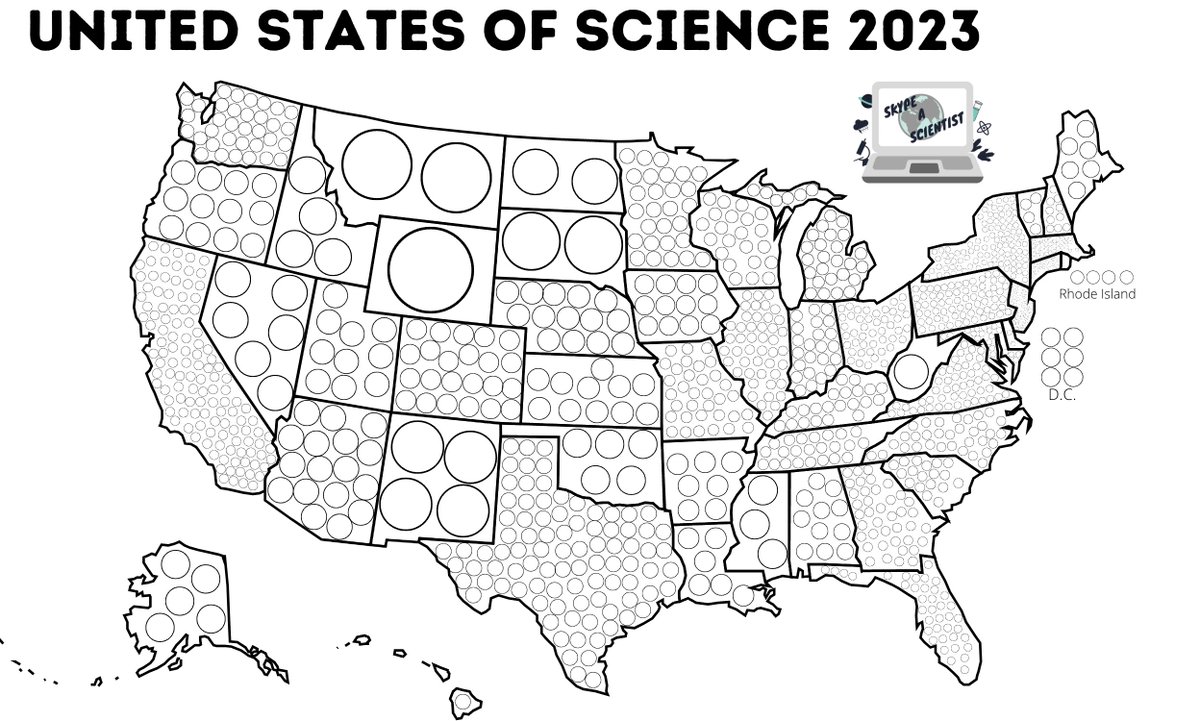 UNITED STATES OF SCIENCE 2023

SKYPE A SCIENTIST

Rhode Island

D.C.